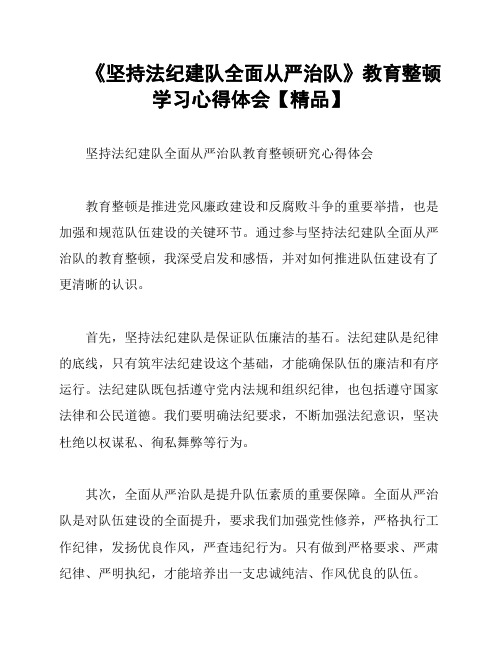 《坚持法纪建队全面从严治队》教育整顿学习心得体会【精品】

坚持法纪建队全面从严治队教育整顿研究心得体会

教育整顿是推进党风廉政建设和反腐败斗争的重要举措，也是加强和规范队伍建设的关键环节。通过参与坚持法纪建队全面从严治队的教育整顿，我深受启发和感悟，并对如何推进队伍建设有了更清晰的认识。

首先，坚持法纪建队是保证队伍廉洁的基石。法纪建队是纪律的底线，只有筑牢法纪建设这个基础，才能确保队伍的廉洁和有序运行。法纪建队既包括遵守党内法规和组织纪律，也包括遵守国家法律和公民道德。我们要明确法纪要求，不断加强法纪意识，坚决杜绝以权谋私、徇私舞弊等行为。

其次，全面从严治队是提升队伍素质的重要保障。全面从严治队是对队伍建设的全面提升，要求我们加强党性修养，严格执行工作纪律，发扬优良作风，严查违纪行为。只有做到严格要求、严肃纪律、严明执纪，才能培养出一支忠诚纯洁、作风优良的队伍。